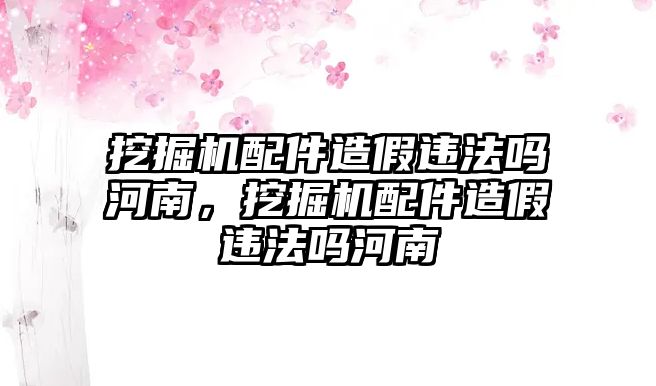 挖掘机配件造假违法吗河南，挖掘机配件造假违法吗河南